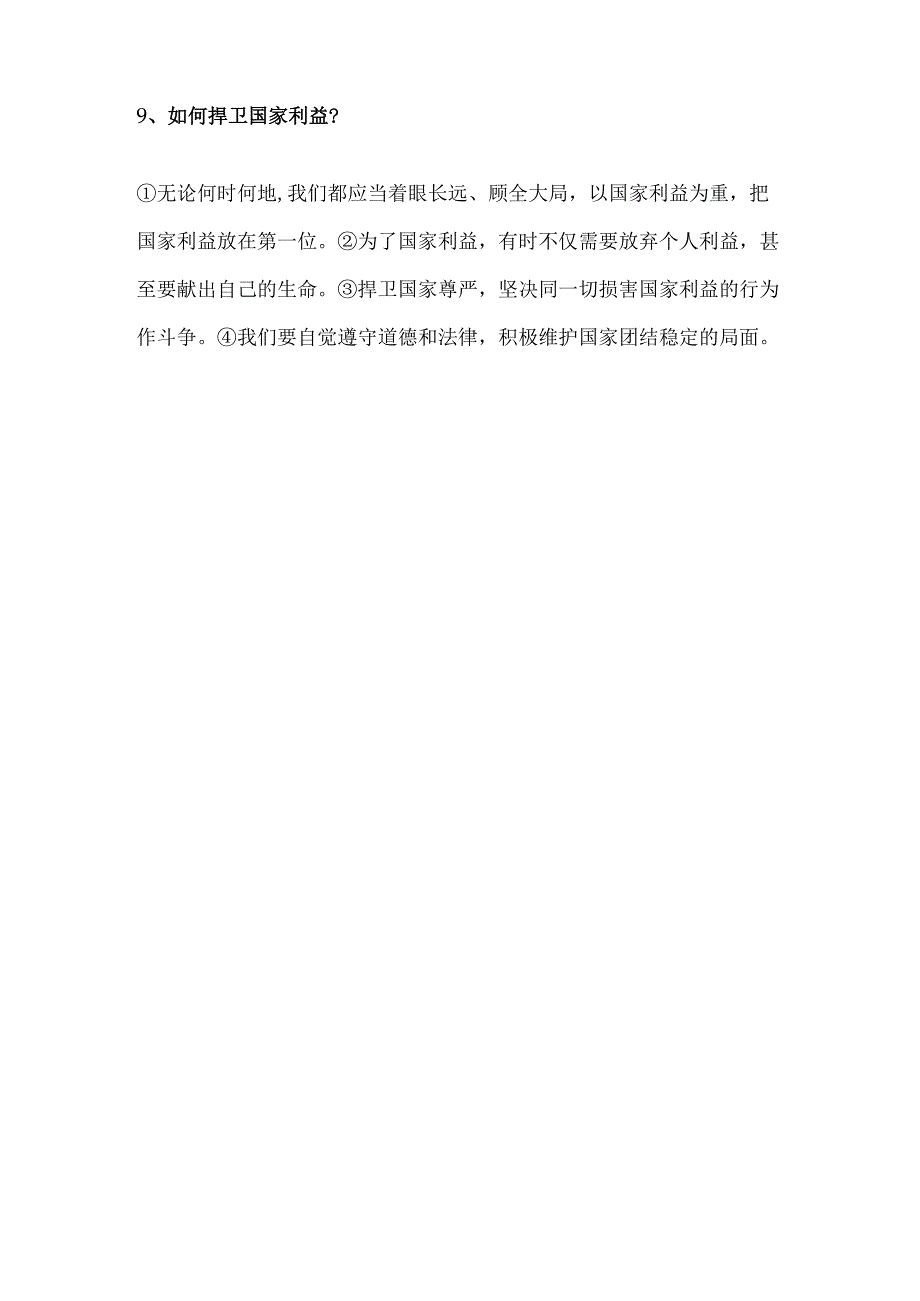 9、如何捍卫国家利益?

①无论何时何地,我们都应当着眼长远、顾全大局，以国家利益为重，把国家利益放在第一位。②为了国家利益，有时不仅需要放弃个人利益，甚至要献出自己的生命。③捍卫国家尊严，坚决同一切损害国家利益的行为作斗争。④我们要自觉遵守道德和法律，积极维护国家团结稳定的局面。